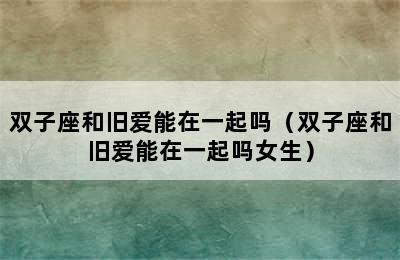 双子座和旧爱能在一起吗（双子座和旧爱能在一起吗女生）